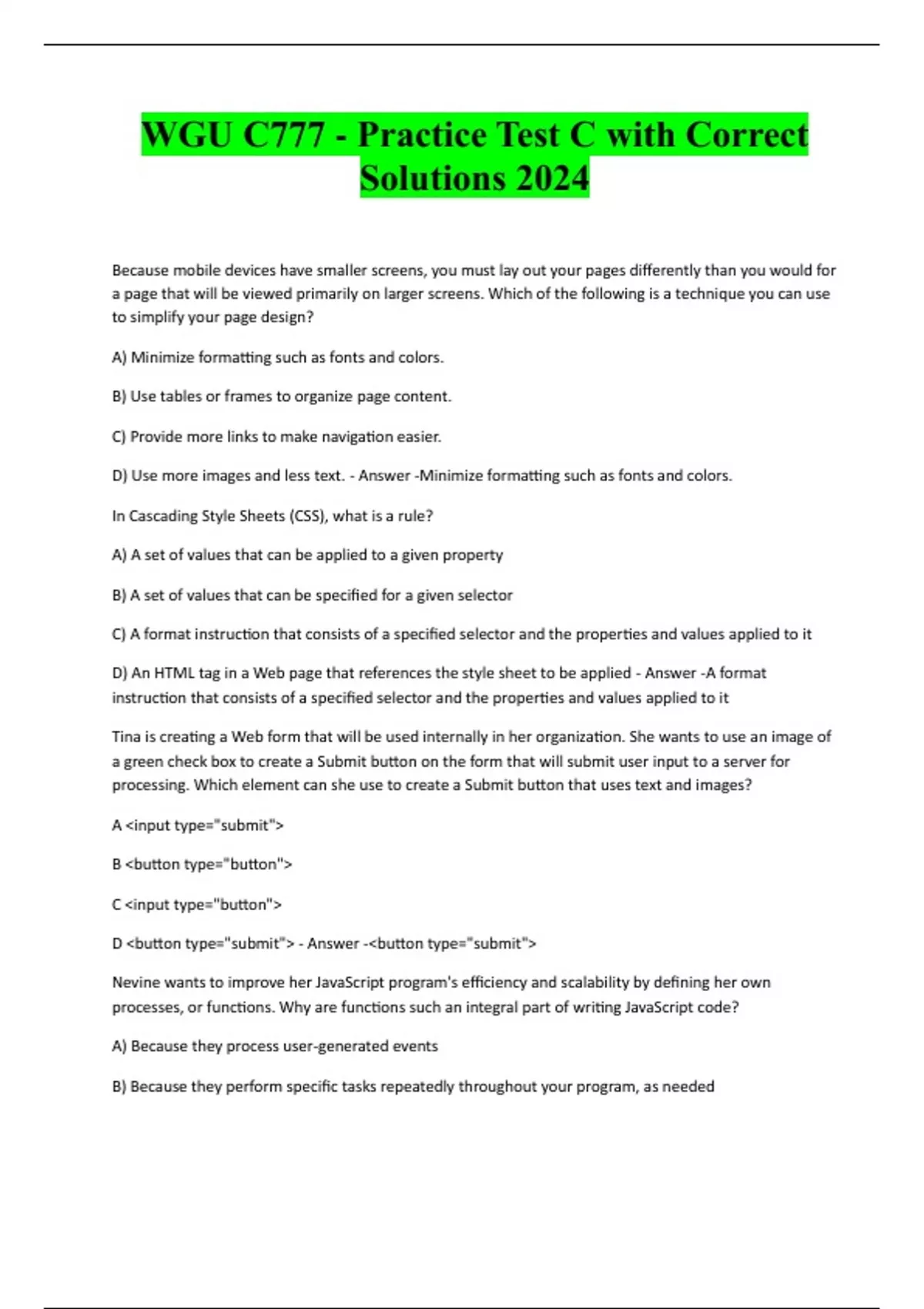 WGU C777 - Practice Test C with Correct Solutions 2024

Because mobile devices have smaller screens, you must lay out your pages differently than you would for a page that will be viewed primarily on larger screens. Which of the following is a technique you can use to simplify your page design?

A) Minimize formatting such as fonts and colors.

B) Use tables or frames to organize page content.

C) Provide more links to make navigation easier.

D) Use more images and less text. - Answer -Minimize formatting such as fonts and colors.

In Cascading Style Sheets (CSS), what is a rule?

A) A set of values that can be applied to a given property

B) A set of values that can be specified for a given selector

C) A format instruction that consists of a specified selector and the properties and values applied to it

D) An HTML tag in a Web page that references the style sheet to be applied - Answer -A format instruction that consists of a specified selector and the properties and values applied to it

Tina is creating a Web form that will be used internally in her organization. She wants to use an image of a green check box to create a Submit button on the form that will submit user input to a server for processing. Which element can she use to create a Submit button that uses text and images?

A <input type="submit">

B <button type="button">

C <input type="button">

D <button type="submit"> - Answer -<button type="submit">

Nevine wants to improve her JavaScript program's efficiency and scalability by defining her own processes, or functions. Why are functions such an integral part of writing JavaScript code?

A) Because they process user-generated events

B) Because they perform specific tasks repeatedly throughout your program, as needed